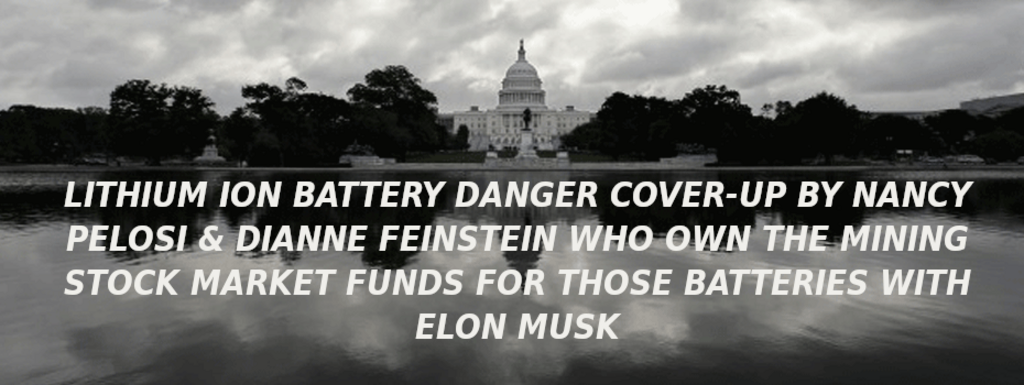 LITHIUM ION BATTERY DANGER COVER-UP BY NANCY PELOSI & DIANNE FEINSTEIN WHO OWN THE MINING STOCK MARKET FUNDS FOR THOSE BATTERIES WITH ELON MUSK